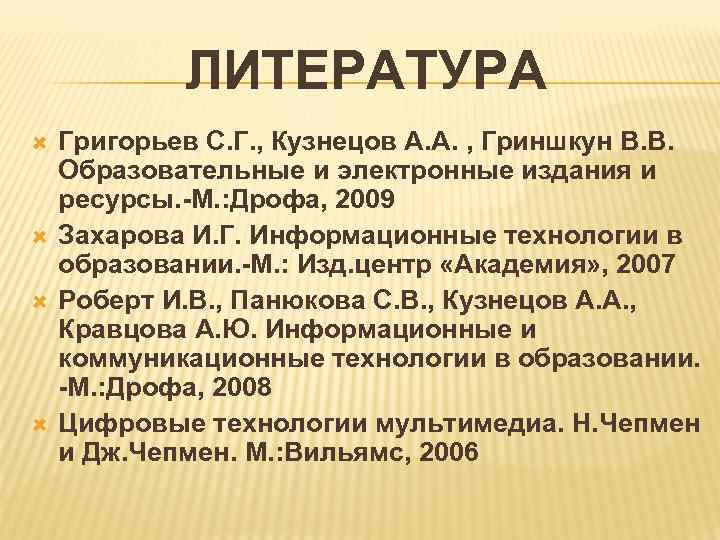 ЛИТЕРАТУРА

Григорьев С.Г., Кузнецов А.А. , Гриншкун В.В. Образовательные и электронные издания и ресурсы.-М.:Дрофа, 2009

Захарова И.Г. Информационные технологии в образовании.-М.: Изд.центр «Академия», 2007

Роберт И.В., Панюкова С.В., Кузнецов А.А., Кравцова А.Ю. Информационные и коммуникационные технологии в образовании. -М.:Дрофа, 2008

Цифровые технологии мультимедиа. Н.Чепмен и Дж.Чепмен. М.:Вильямс, 2006